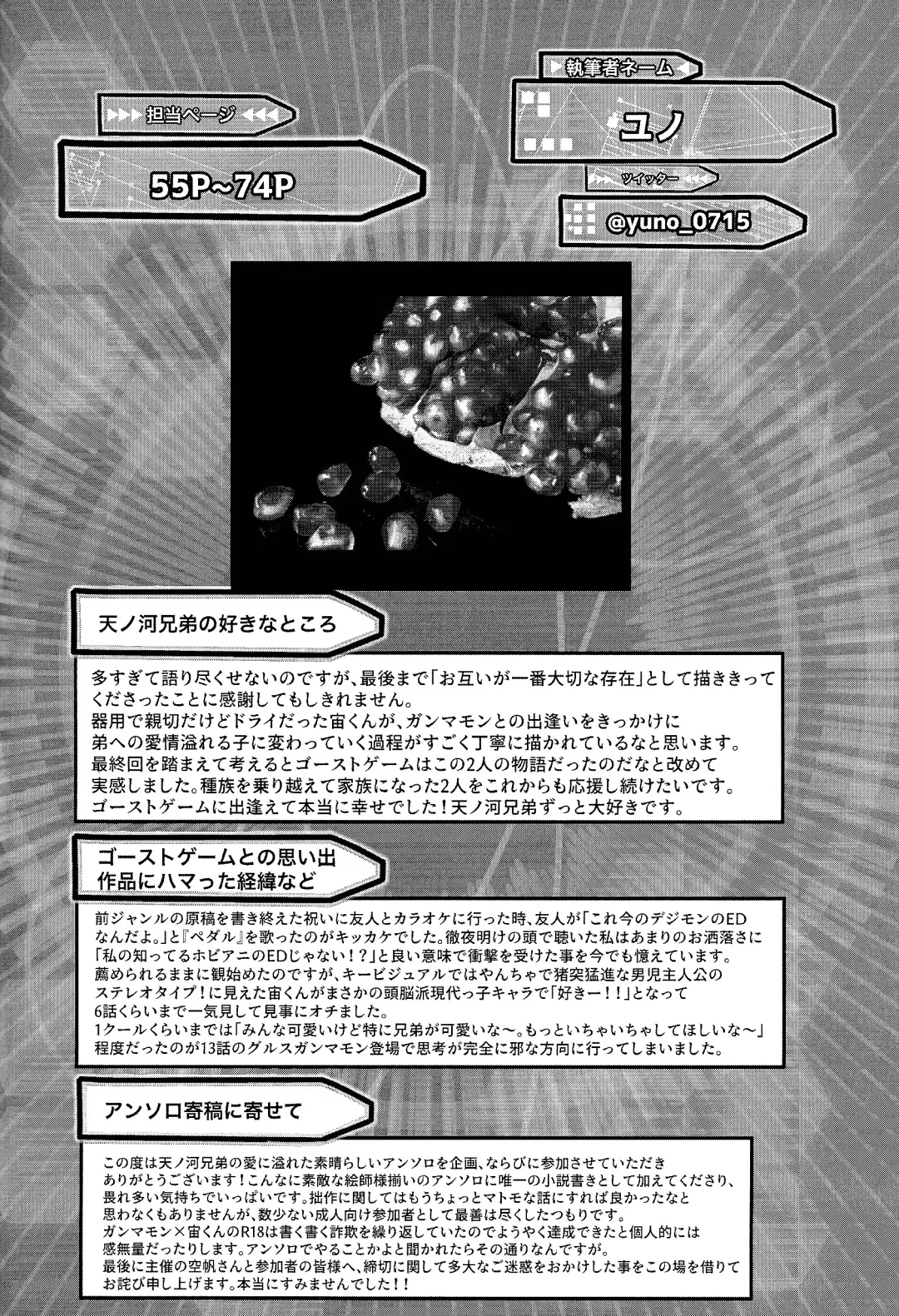 担当ページ

55P~74P

執筆者ネーム

ユノ

ツイッター

@yuno_0715

天ノ河兄弟の好きなところ

多すぎて語り尽くせないのですが、最後まで「お互いが一番大切な存在」として描ききってくださったことに感謝してもしきれません。
器用で親切だけどドライだった宙くんが、ガンマモンとの出逢いをきっかけに弟への愛情溢れる子に変わっていく過程がすごく丁寧に描かれているなと思います。
最終回を踏まえて考えるとゴーストゲームはこの2人の物語だったのだなと改めて実感しました。種族を乗り越えて家族になった2人をこれからも応援し続けたいです。
ゴーストゲームに出逢えて本当に幸せでした！天ノ河兄弟ずっと大好きです。

ゴーストゲームとの思い出
作品にハマった経緯など

前ジャンルの原稿を書き終えた祝いに友人とカラオケに行った時、友人が「これ今のデジモンのEDなんだよ。」と『ペダル』を歌ったのがキッカケでした。徹夜明けの頭で聴いた私はあまりのお洒落さに「私の知ってるホビアニのEDじゃない！？」と良い意味で衝撃を受けた事を今でも憶えています。
薦められるままに観始めたのですが、キービジュアルではやんちゃで猪突猛進な男児主人公のステレオタイプ！に見えた宙くんがまさかの頭脳派現代っ子キャラで「好きー！！」となって6話くらいまで一気見して見事にオチました。
1クールくらいまでは「みんな可愛いけど特に兄弟が可愛いな～。もっといちゃいちゃしてほしいな～」程度だったのが13話のグルスガンマモン登場で思考が完全に邪な方向に行ってしまいました。

アンソロ寄稿に寄せて

この度は天ノ河兄弟の愛に溢れた素晴らしいアンソロを企画、ならびに参加させていただきありがとうございます！こんなに素敵な絵師様揃いのアンソロに唯一の小説書きとして加えてくださり、畏れ多い気持ちでいっぱいです。拙作に関してはもうちょっとマトモな話にすれば良かったなと思わなくもありませんが、数少ない成人向け参加者として最善は尽くしたつもりです。
ガンマモン×宙くんのR18は書く書く詐欺を繰り返していたのでようやく達成できたと個人的には感無量だったりします。アンソロでやることかよと聞かれたらその通りなんですが。
最後に主催の空帆さんと参加者の皆様へ、締切に関して多大なご迷惑をおかけした事をこの場を借りてお詫び申し上げます。本当にすみませんでした！！